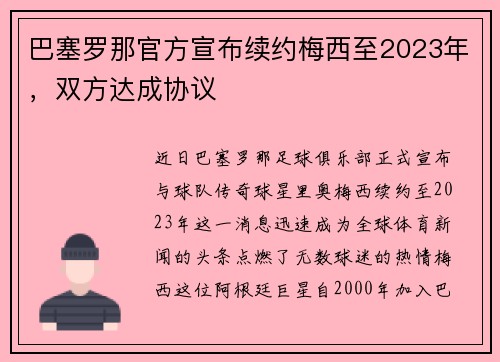 巴塞罗那官方宣布续约梅西至2023年，双方达成协议

近日巴塞罗那足球俱乐部正式宣布与球队传奇球星里奥梅西续约至2023年这一消息迅速成为全球体育新闻的头条点燃了无数球迷的热情梅西这位阿根廷巨星自2000年加入巴